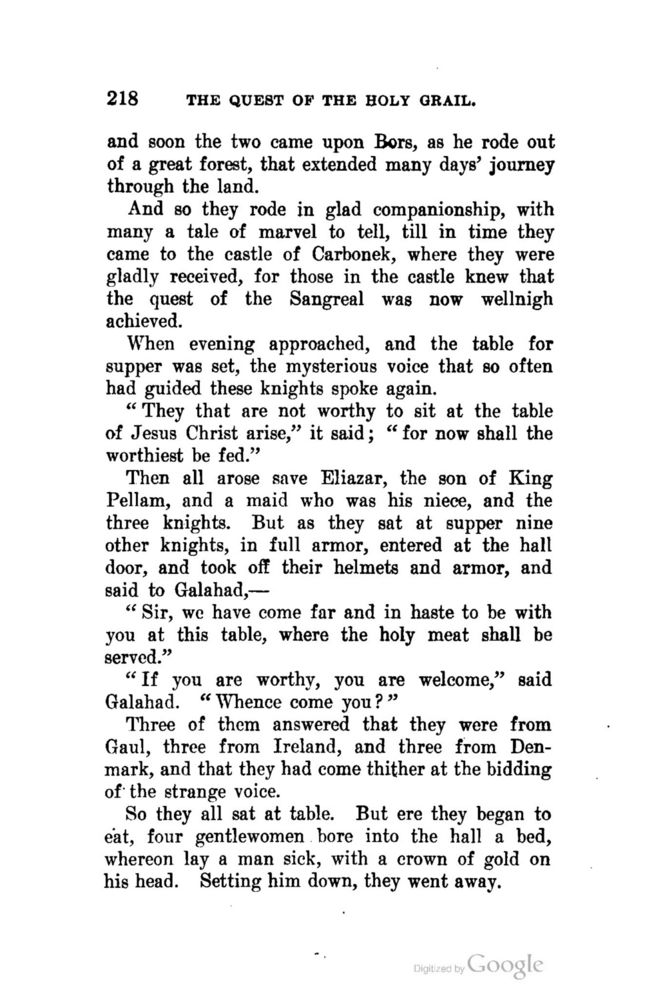 218 THE QUEST OF THE HOLY GRAIL.

and soon the two came upon Bors, as he rode out of a great forest, that extended many days' journey through the land.

And so they rode in glad companionship, with many a tale of marvel to tell, till in time they came to the castle of Carbonek, where they were gladly received, for those in the castle knew that the quest of the Sangreal was now wellnigh achieved.

When evening approached, and the table for supper was set, the mysterious voice that so often had guided these knights spoke again.

"They that are not worthy to sit at the table of Jesus Christ arise," it said; "for now shall the worthiest be fed."

Then all arose save Eliazar, the son of King Pellam, and a maid who was his niece, and the three knights. But as they sat at supper nine other knights, in full armor, entered at the hall door, and took off their helmets and armor, and said to Galahad,—

"Sir, we have come far and in haste to be with you at this table, where the holy meat shall be served."

"If you are worthy, you are welcome," said Galahad. "Whence come you?"

Three of them answered that they were from Gaul, three from Ireland, and three from Denmark, and that they had come thither at the bidding of the strange voice.

So they all sat at table. But ere they began to eat, four gentlewomen bore into the hall a bed, whereon lay a man sick, with a crown of gold on his head. Setting him down, they went away.

Digitized by Google